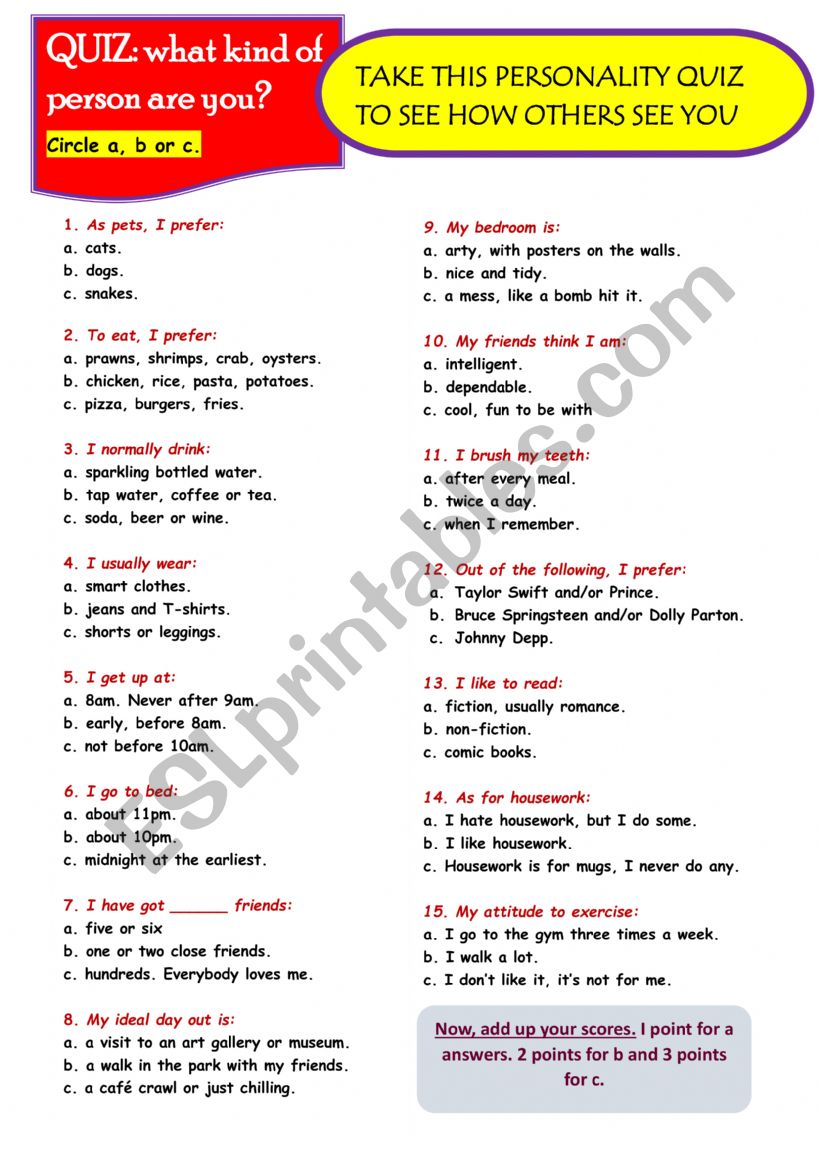 QUIZ: what kind of person are you?

Circle a, b or c.

TAKE THIS PERSONALITY QUIZ TO SEE HOW OTHERS SEE YOU

1. As pets, I prefer:
a. cats.
b. dogs.
c. snakes.

2. To eat, I prefer:
a. prawns, shrimps, crab, oysters.
b. chicken, rice, pasta, potatoes.
c. pizza, burgers, fries.

3. I normally drink:
a. sparkling bottled water.
b. tap water, coffee or tea.
c. soda, beer or wine.

4. I usually wear:
a. smart clothes.
b. jeans and T-shirts.
c. shorts or leggings.

5. I get up at:
a. 8am. Never after 9am.
b. early, before 8am.
c. not before 10am.

6. I go to bed:
a. about 11pm.
b. about 10pm.
c. midnight at the earliest.

7. I have got ______ friends:
a. five or six
b. one or two close friends.
c. hundreds. Everybody loves me.

8. My ideal day out is:
a. a visit to an art gallery or museum.
b. a walk in the park with my friends.
c. a café crawl or just chilling.

9. My bedroom is:
a. arty, with posters on the walls.
b. nice and tidy.
c. a mess, like a bomb hit it.

10. My friends think I am:
a. intelligent.
b. dependable.
c. cool, fun to be with

11. I brush my teeth:
a. after every meal.
b. twice a day.
c. when I remember.

12. Out of the following, I prefer:
a. Taylor Swift and/or Prince.
b. Bruce Springsteen and/or Dolly Parton.
c. Johnny Depp.

13. I like to read:
a. fiction, usually romance.
b. non-fiction.
c. comic books.

14. As for housework:
a. I hate housework, but I do some.
b. I like housework.
c. Housework is for mugs, I never do any.

15. My attitude to exercise:
a. I go to the gym three times a week.
b. I walk a lot.
c. I don't like it, it's not for me.

Now, add up your scores. I point for a answers. 2 points for b and 3 points for c.

ESLprintables.com